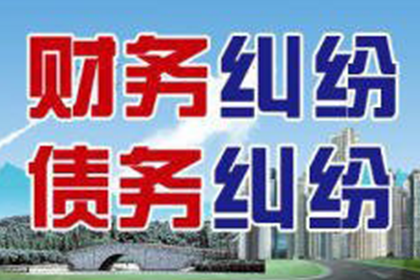 财务纠纷
债务纠纷